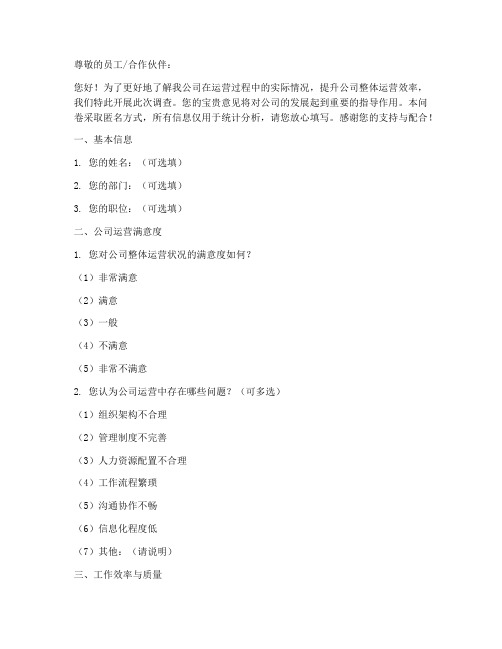 尊敬的员工/合作伙伴：

您好！为了更好地了解我公司在运营过程中的实际情况，提升公司整体运营效率，我们特此开展此次调查。您的宝贵意见将对公司的发展起到重要的指导作用。本问卷采取匿名方式，所有信息仅用于统计分析，请您放心填写。感谢您的支持与配合！

一、基本信息

1. 您的姓名：（可选填）

2. 您的部门：（可选填）

3. 您的职位：（可选填）

二、公司运营满意度

1. 您对公司整体运营状况的满意度如何？

（1）非常满意

（2）满意

（3）一般

（4）不满意

（5）非常不满意

2. 您认为公司运营中存在哪些问题？（可多选）

（1）组织架构不合理

（2）管理制度不完善

（3）人力资源配置不合理

（4）工作流程繁琐

（5）沟通协作不畅

（6）信息化程度低

（7）其他：（请说明）

三、工作效率与质量